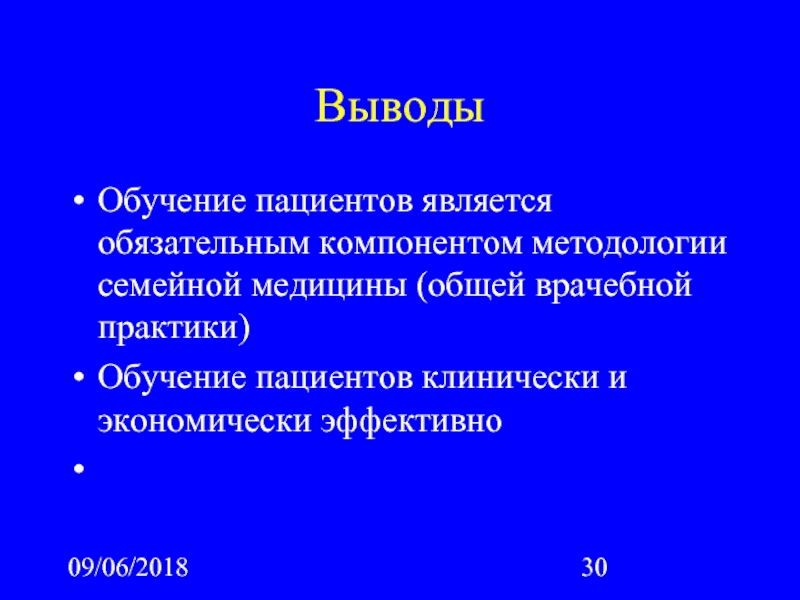 Выводы

• Обучение пациентов является обязательным компонентом методологии семейной медицины (общей врачебной практики)
• Обучение пациентов клинически и экономически эффективно
•

09/06/2018

30